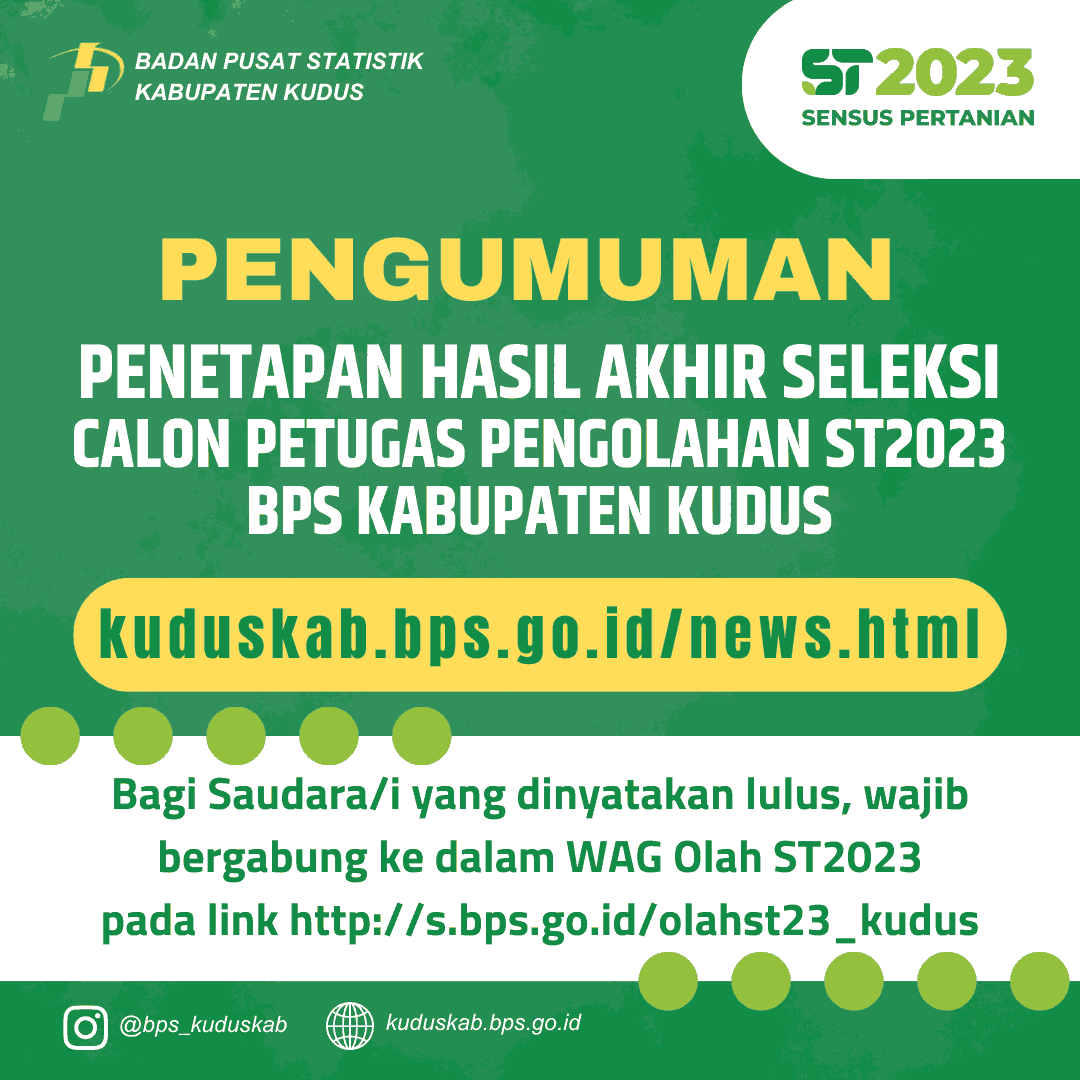 BADAN PUSAT STATISTIK
KABUPATEN KUDUS

ST2023
SENSUS PERTANIAN

PENGUMUMAN

PENETAPAN HASIL AKHIR SELEKSI CALON PETUGAS PENGOLAHAN ST2023 BPS KABUPATEN KUDUS

kuduskab.bps.go.id/news.html

Bagi Saudara/i yang dinyatakan lulus, wajib bergabung ke dalam WAG Olah ST2023 pada link http://s.bps.go.id/olahst23_kudus

@bps_kuduskab
kuduskab.bps.go.id